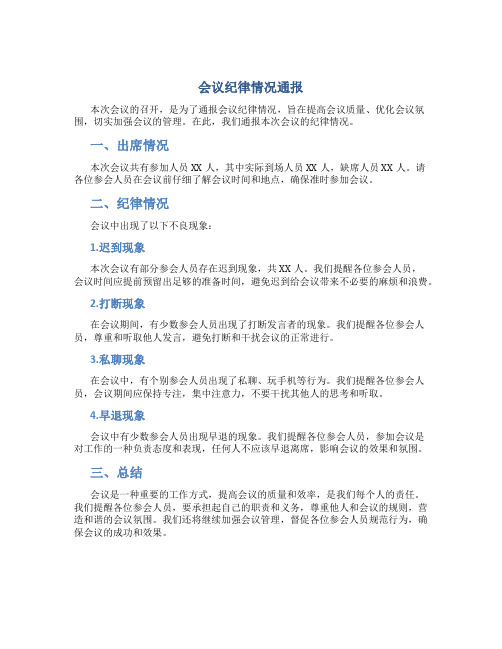 会议纪律情况通报

本次会议的召开，是为了通报会议纪律情况，旨在提高会议质量、优化会议氛围，切实加强会议的管理。在此，我们通报本次会议的纪律情况。

一、出席情况

本次会议共有参加人员 XX 人，其中实际到场人员 XX 人，缺席人员 XX 人。请各位参会人员在会议前仔细了解会议时间和地点，确保准时参加会议。

二、纪律情况

会议中出现了以下不良现象：

1.迟到现象

本次会议有部分参会人员存在迟到现象，共 XX 人。我们提醒各位参会人员，会议时间应提前预留出足够的准备时间，避免迟到给会议带来不必要的麻烦和浪费。

2.打断现象

在会议期间，有少数参会人员出现了打断发言者的现象。我们提醒各位参会人员，尊重和听取他人发言，避免打断和干扰会议的正常进行。

3.私聊现象

在会议中，有个别参会人员出现了私聊、玩手机等行为。我们提醒各位参会人员，会议期间应保持专注，集中注意力，不要干扰其他人的思考和听取。

4.早退现象

会议中有少数参会人员出现早退的现象。我们提醒各位参会人员，参加会议是对工作的一种负责态度和表现，任何人不应该早退离席，影响会议的效果和氛围。

三、总结

会议是一种重要的工作方式，提高会议的质量和效率，是我们每个人的责任。我们提醒各位参会人员，要承担起自己的职责和义务，尊重他人和会议的规则，营造和谐的会议氛围。我们还将继续加强会议管理，督促各位参会人员规范行为，确保会议的成功和效果。